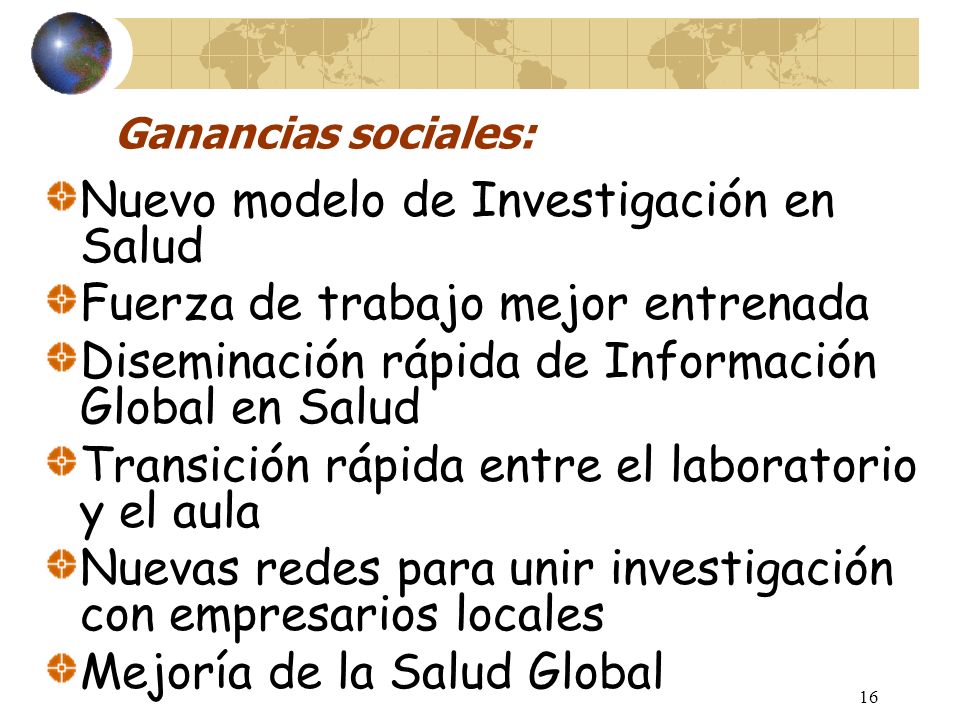 Ganancias sociales:

Nuevo modelo de Investigación en Salud

Fuerza de trabajo mejor entrenada

Diseminación rápida de Información Global en Salud

Transición rápida entre el laboratorio y el aula

Nuevas redes para unir investigación con empresarios locales

Mejoría de la Salud Global

16